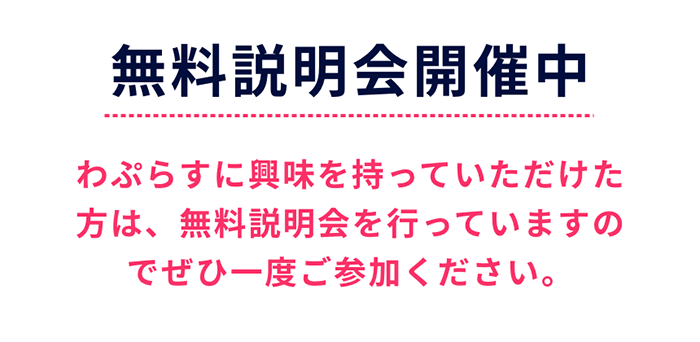 無料説明会開催中

わぷらすに興味を持っていただけた方は、無料説明会を行っていますのでぜひ一度ご参加ください。